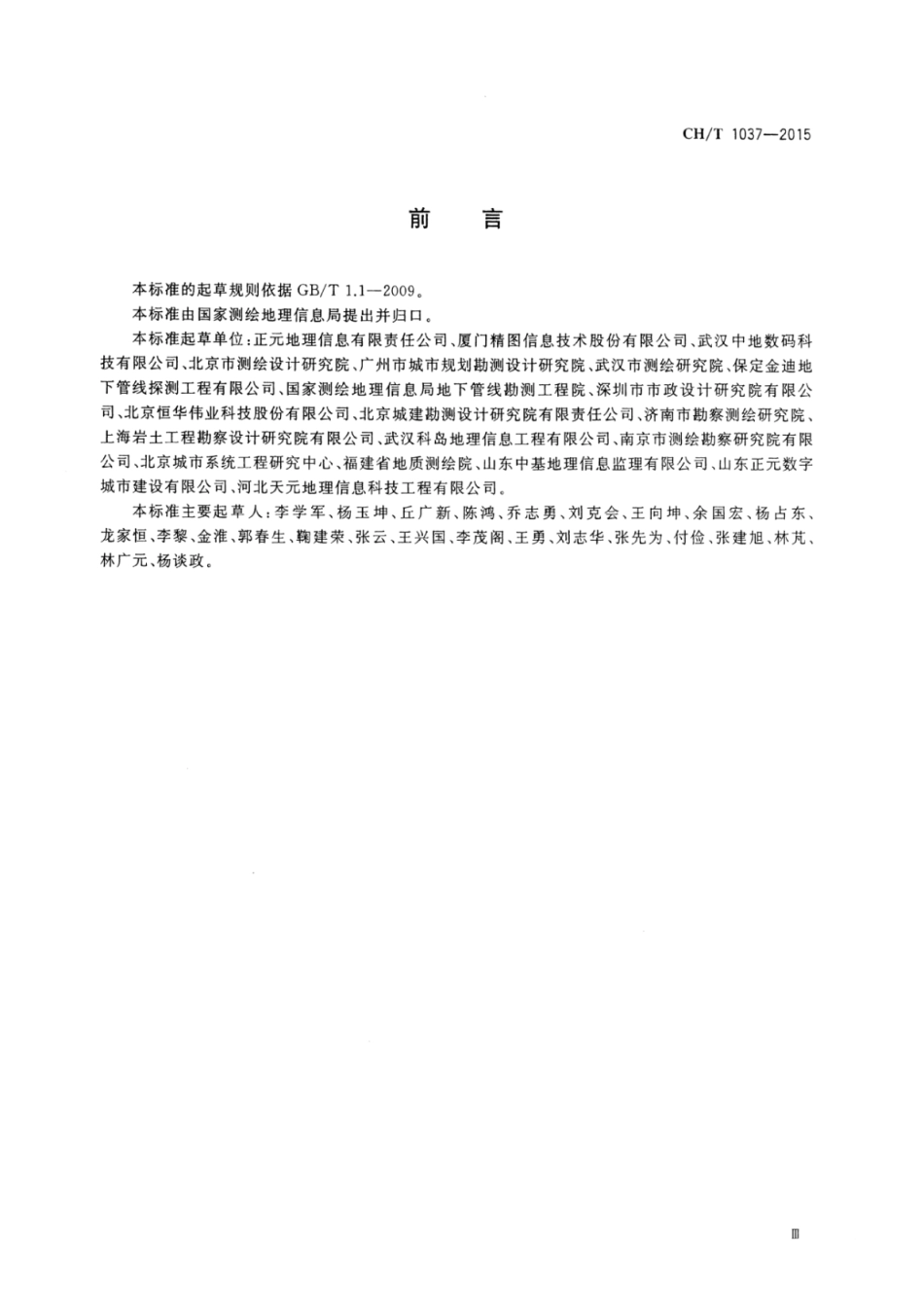 CH/T 1037—2015

前　言

本标准的起草规则依据 GB/T 1.1—2009。

本标准由国家测绘地理信息局提出并归口。

本标准起草单位：正元地理信息有限责任公司、厦门精图信息技术股份有限公司、武汉中地数码科技有限公司、北京市测绘设计研究院、广州市城市规划勘测设计研究院、武汉市测绘研究院、保定金迪地下管线探测工程有限公司、国家测绘地理信息局地下管线勘测工程院、深圳市市政设计研究院有限公司、北京恒华伟业科技股份有限公司、北京城建勘测设计研究院有限责任公司、济南市勘察测绘研究院、上海岩土工程勘察设计研究院有限公司、武汉科岛地理信息工程有限公司、南京市测绘勘察研究院有限公司、北京城市系统工程研究中心、福建省地质测绘院、山东中基地理信息监理有限公司、山东正元数字城市建设有限公司、河北天元地理信息科技工程有限公司。

本标准主要起草人：李学军、杨玉坤、丘广新、陈鸿、乔志勇、刘克会、王向坤、余国宏、杨占东、龙家恒、李黎、金淮、郭春生、鞠建荣、张云、王兴国、李茂阁、王勇、刘志华、张先为、付俭、张建旭、林芃、林广元、杨谈政。

Ⅲ